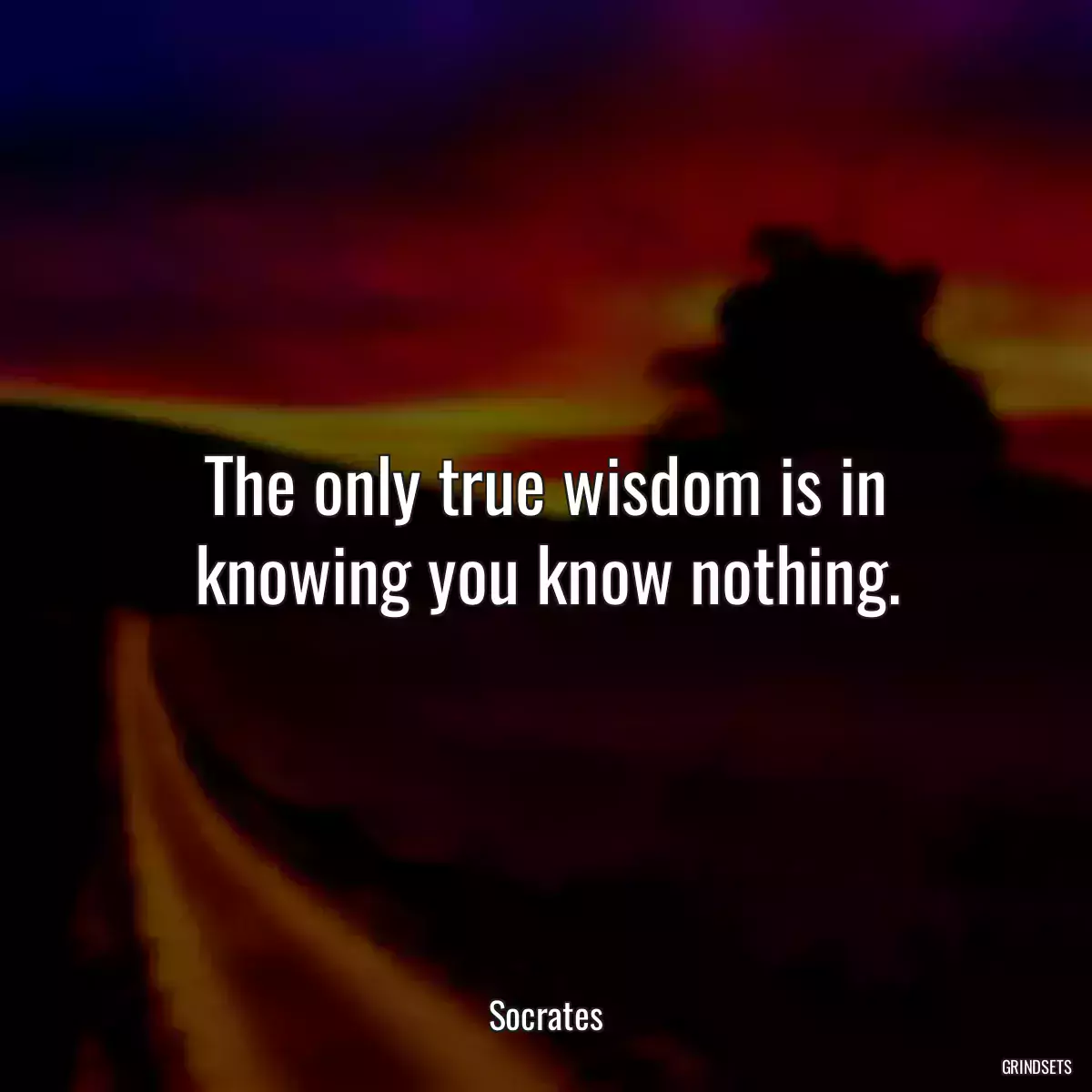 The only true wisdom is in knowing you know nothing.

Socrates

GRINDSETS